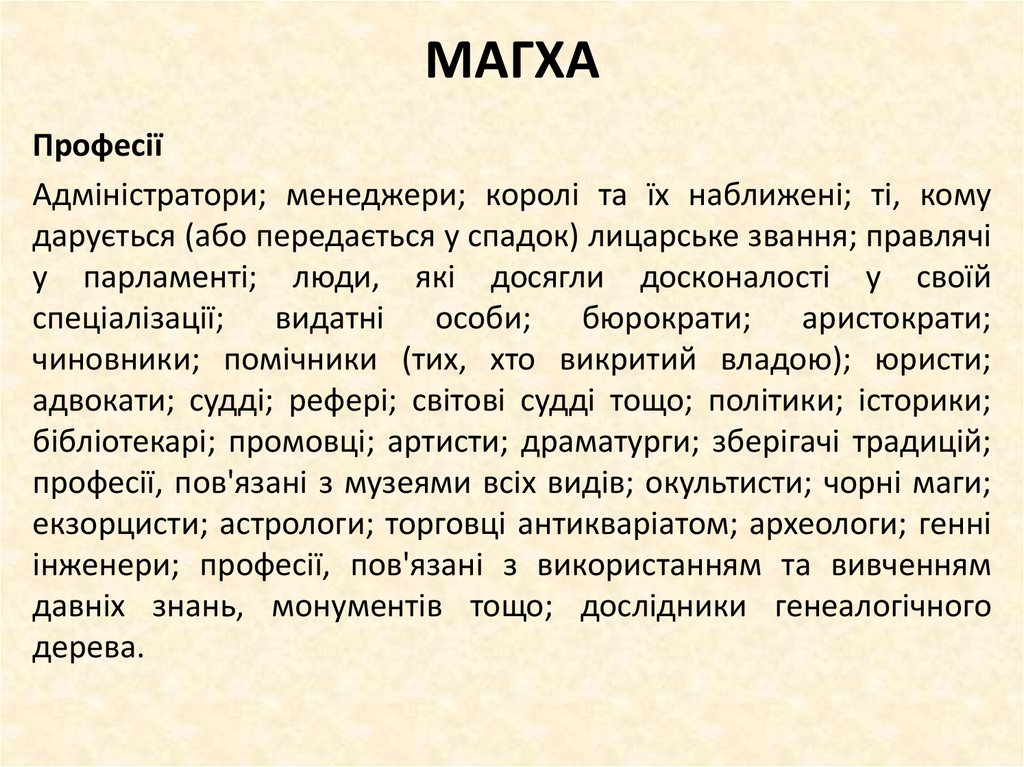 МАГХА

Професії

Адміністратори; менеджери; королі та їх наближені; ті, кому дарується (або передається у спадок) лицарське звання; правлячі у парламенті; люди, які досягли досконалості у своїй спеціалізації; видатні особи; бюрократи; аристократи; чиновники; помічники (тих, хто викритий владою); юристи; адвокати; судді; рефері; світові судді тощо; політики; історики; бібліотекарі; промовці; артисти; драматурги; зберігачі традицій; професії, пов'язані з музеями всіх видів; окультисти; чорні маги; екзорцисти; астрологи; торговці антикваріатом; археологи; генні інженери; професії, пов'язані з використанням та вивченням давніх знань, монументів тощо; дослідники генеалогічного дерева.